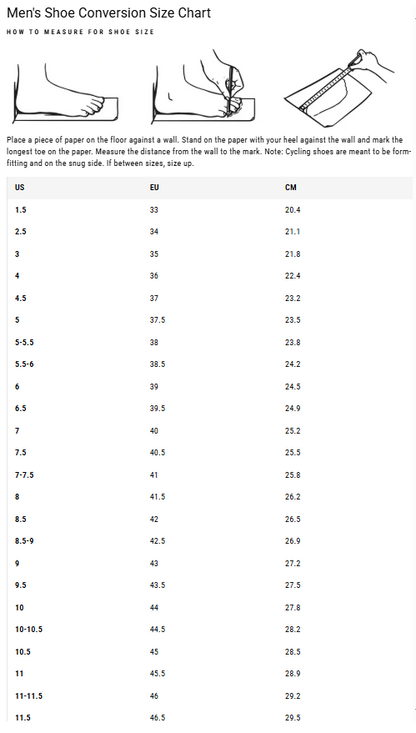 Men's Shoe Conversion Size Chart

HOW TO MEASURE FOR SHOE SIZE

Place a piece of paper on the floor against a wall. Stand on the paper with your heel against the wall and mark the longest toe on the paper. Measure the distance from the wall to the mark. Note: Cycling shoes are meant to be form-fitting and on the snug side. If between sizes, size up.

| US | EU | CM |
|---|---|---|
| 1.5 | 33 | 20.4 |
| 2.5 | 34 | 21.1 |
| 3 | 35 | 21.8 |
| 4 | 36 | 22.4 |
| 4.5 | 37 | 23.2 |
| 5 | 37.5 | 23.5 |
| 5-5.5 | 38 | 23.8 |
| 5.5-6 | 38.5 | 24.2 |
| 6 | 39 | 24.5 |
| 6.5 | 39.5 | 24.9 |
| 7 | 40 | 25.2 |
| 7.5 | 40.5 | 25.5 |
| 7-7.5 | 41 | 25.8 |
| 8 | 41.5 | 26.2 |
| 8.5 | 42 | 26.5 |
| 8.5-9 | 42.5 | 26.9 |
| 9 | 43 | 27.2 |
| 9.5 | 43.5 | 27.5 |
| 10 | 44 | 27.8 |
| 10-10.5 | 44.5 | 28.2 |
| 10.5 | 45 | 28.5 |
| 11 | 45.5 | 28.9 |
| 11-11.5 | 46 | 29.2 |
| 11.5 | 46.5 | 29.5 |